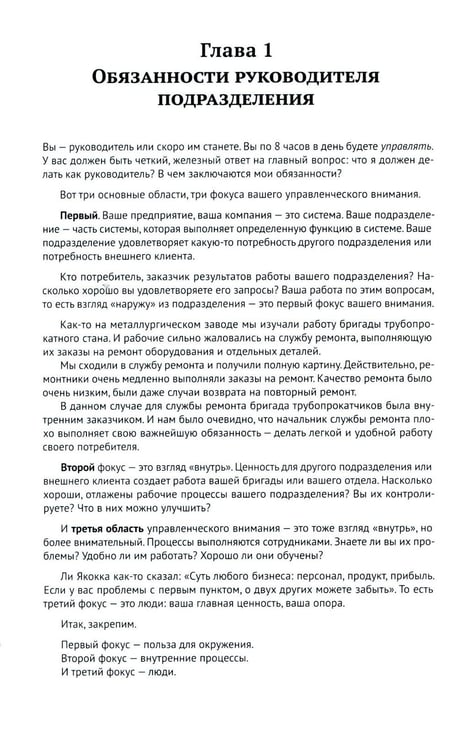 Глава 1
Обязанности руководителя подразделения

Вы — руководитель или скоро им станете. Вы по 8 часов в день будете управлять. У вас должен быть четкий, железный ответ на главный вопрос: что я должен делать как руководитель? В чем заключаются мои обязанности?

Вот три основные области, три фокуса вашего управленческого внимания.

Первый. Ваше предприятие, ваша компания — это система. Ваше подразделение — часть системы, которая выполняет определенную функцию в системе. Ваше подразделение удовлетворяет какую-то потребность другого подразделения или потребность внешнего клиента.

Кто потребитель, заказчик результатов работы вашего подразделения? Насколько хорошо вы удовлетворяете его запросы? Ваша работа по этим вопросам, то есть взгляд «наружу» из подразделения — это первый фокус вашего внимания.

Как-то на металлургическом заводе мы изучали работу бригады трубопрокатного стана. И рабочие сильно жаловались на службу ремонта, выполняющую их заказы на ремонт оборудования и отдельных деталей.

Мы сходили в службу ремонта и получили полную картину. Действительно, ремонтники очень медленно выполняли заказы на ремонт. Качество ремонта было очень низким, были даже случаи возврата на повторный ремонт.

В данном случае для службы ремонта бригада трубопрокатчиков была внутренним заказчиком. И нам было очевидно, что начальник службы ремонта плохо выполняет свою важнейшую обязанность — делать легкой и удобной работу своего потребителя.

Второй фокус — это взгляд «внутрь». Ценность для другого подразделения или внешнего клиента создает работа вашей бригады или вашего отдела. Насколько хороши, отлажены рабочие процессы вашего подразделения? Вы их контролируете? Что в них можно улучшить?

И третья область управленческого внимания — это тоже взгляд «внутрь», но более внимательный. Процессы выполняются сотрудниками. Знаете ли вы их проблемы? Удобно ли им работать? Хорошо ли они обучены?

Ли Якокка как-то сказал: «Суть любого бизнеса: персонал, продукт, прибыль. Если у вас проблемы с первым пунктом, о двух других можете забыть». То есть третий фокус — это люди: ваша главная ценность, ваша опора.

Итак, закрепим.

Первый фокус — польза для окружения.
Второй фокус — внутренние процессы.
И третий фокус — люди.